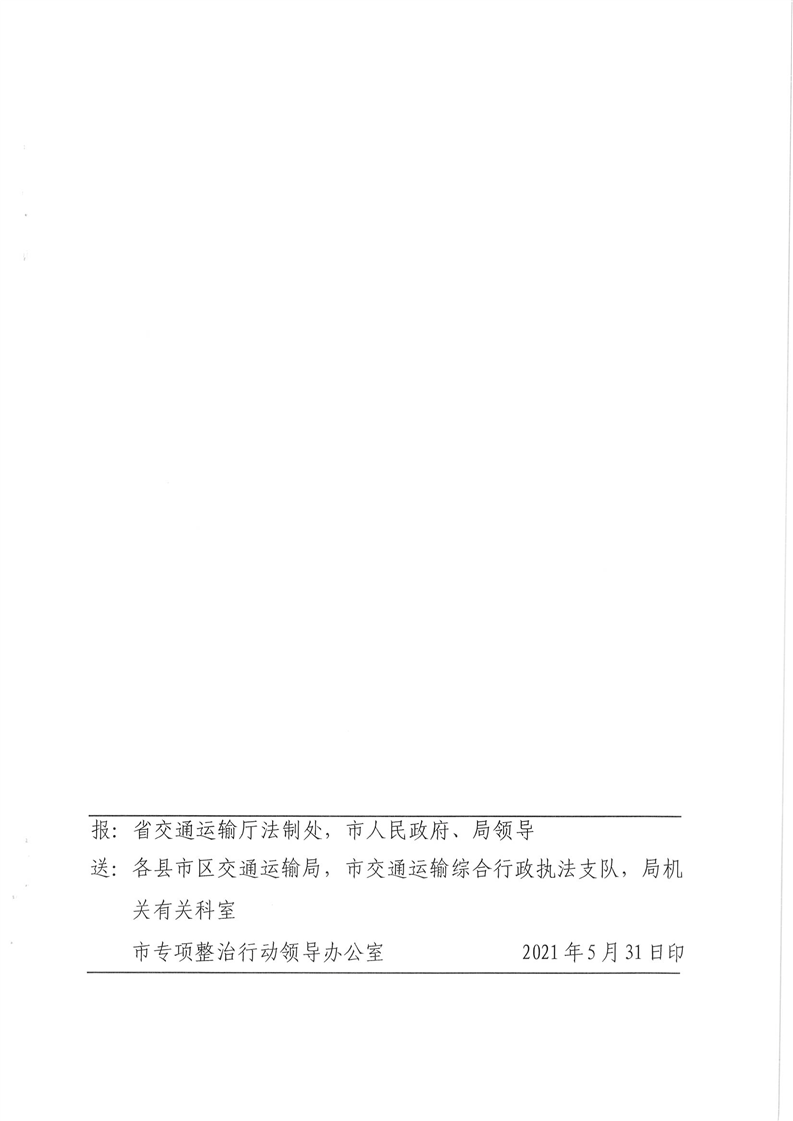 报：省交通运输厅法制处，市人民政府、局领导

送：各县市区交通运输局，市交通运输综合行政执法支队，局机关有关科室

市专项整治行动领导办公室　　2021年5月31日印